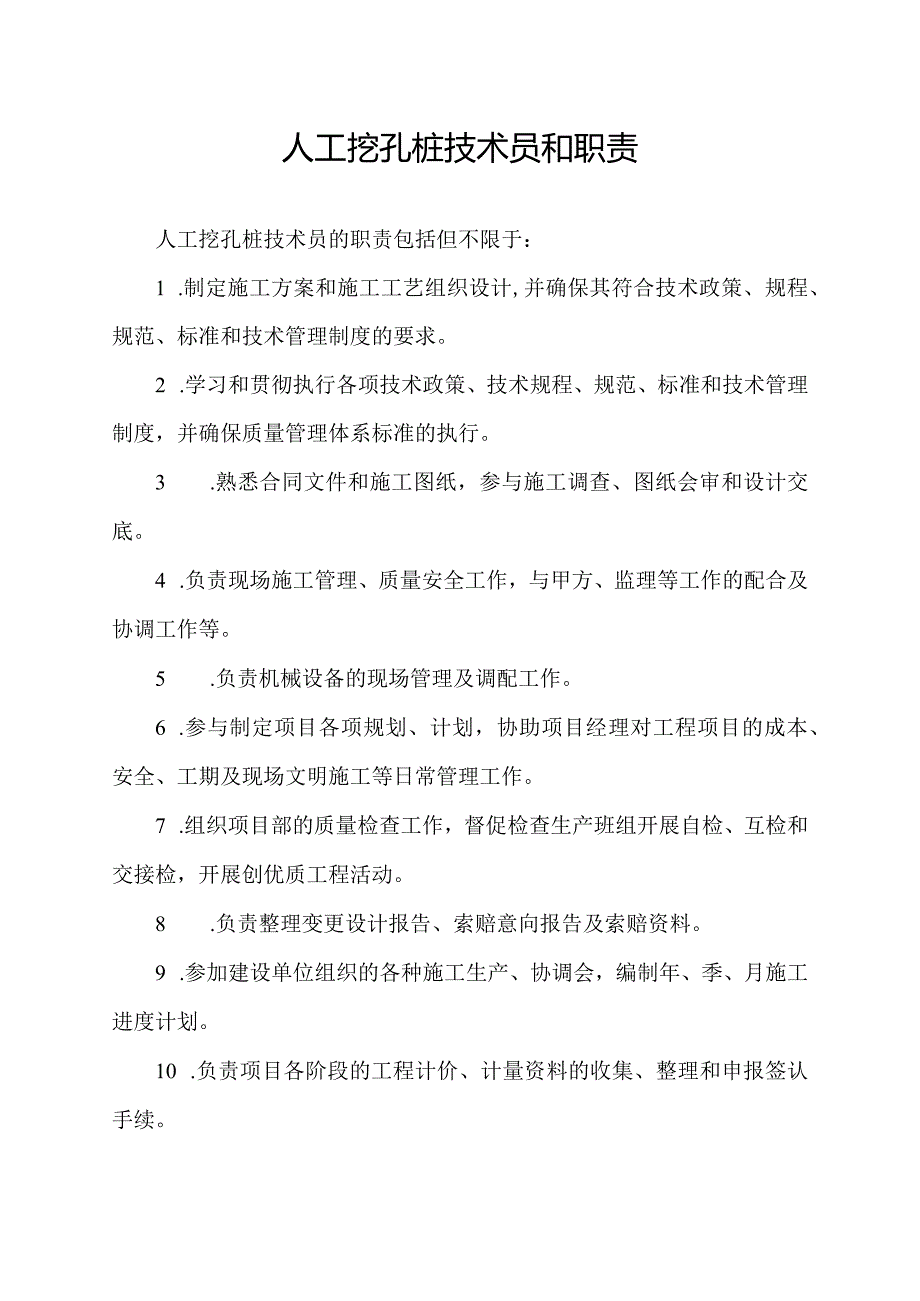 人工挖孔桩技术员和职责

人工挖孔桩技术员的职责包括但不限于：

1 .制定施工方案和施工工艺组织设计，并确保其符合技术政策、规程、规范、标准和技术管理制度的要求。

2 .学习和贯彻执行各项技术政策、技术规程、规范、标准和技术管理制度，并确保质量管理体系标准的执行。

3 .熟悉合同文件和施工图纸，参与施工调查、图纸会审和设计交底。

4 .负责现场施工管理、质量安全工作，与甲方、监理等工作的配合及协调工作等。

5 .负责机械设备的现场管理及调配工作。

6 .参与制定项目各项规划、计划，协助项目经理对工程项目的成本、安全、工期及现场文明施工等日常管理工作。

7 .组织项目部的质量检查工作，督促检查生产班组开展自检、互检和交接检，开展创优质工程活动。

8 .负责整理变更设计报告、索赔意向报告及索赔资料。

9 .参加建设单位组织的各种施工生产、协调会，编制年、季、月施工进度计划。

10 .负责项目各阶段的工程计价、计量资料的收集、整理和申报签认手续。